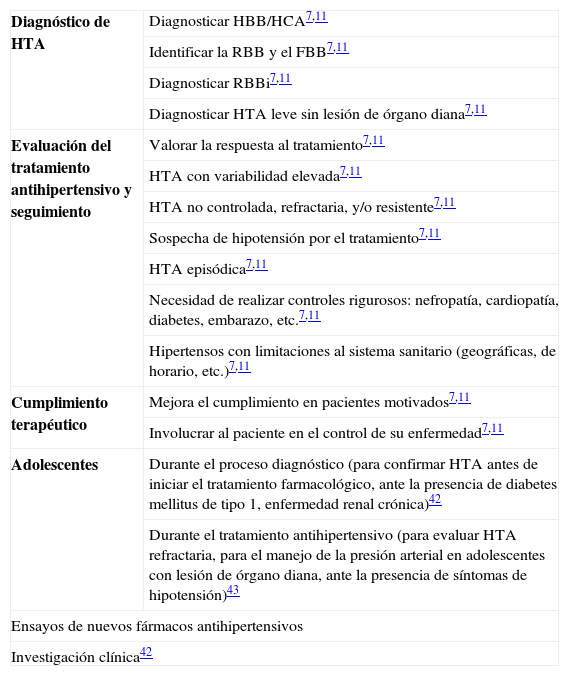 | | |
|---|---|
| **Diagnóstico de HTA** | Diagnosticar HBB/HCA$^{7,11}$ |
| | Identificar la RBB y el FBB$^{7,11}$ |
| | Diagnosticar RBBi$^{7,11}$ |
| | Diagnosticar HTA leve sin lesión de órgano diana$^{7,11}$ |
| **Evaluación del tratamiento antihipertensivo y seguimiento** | Valorar la respuesta al tratamiento$^{7,11}$ |
| | HTA con variabilidad elevada$^{7,11}$ |
| | HTA no controlada, refractaria, y/o resistente$^{7,11}$ |
| | Sospecha de hipotensión por el tratamiento$^{7,11}$ |
| | HTA episódica$^{7,11}$ |
| | Necesidad de realizar controles rigurosos: nefropatía, cardiopatía, diabetes, embarazo, etc.$^{7,11}$ |
| | Hipertensos con limitaciones al sistema sanitario (geográficas, de horario, etc.)$^{7,11}$ |
| **Cumplimiento terapéutico** | Mejora el cumplimiento en pacientes motivados$^{7,11}$ |
| | Involucrar al paciente en el control de su enfermedad$^{7,11}$ |
| **Adolescentes** | Durante el proceso diagnóstico (para confirmar HTA antes de iniciar el tratamiento farmacológico, ante la presencia de diabetes mellitus de tipo 1, enfermedad renal crónica)$^{42}$ |
| | Durante el tratamiento antihipertensivo (para evaluar HTA refractaria, para el manejo de la presión arterial en adolescentes con lesión de órgano diana, ante la presencia de síntomas de hipotensión)$^{43}$ |
| Ensayos de nuevos fármacos antihipertensivos | |
| Investigación clínica$^{42}$ | |